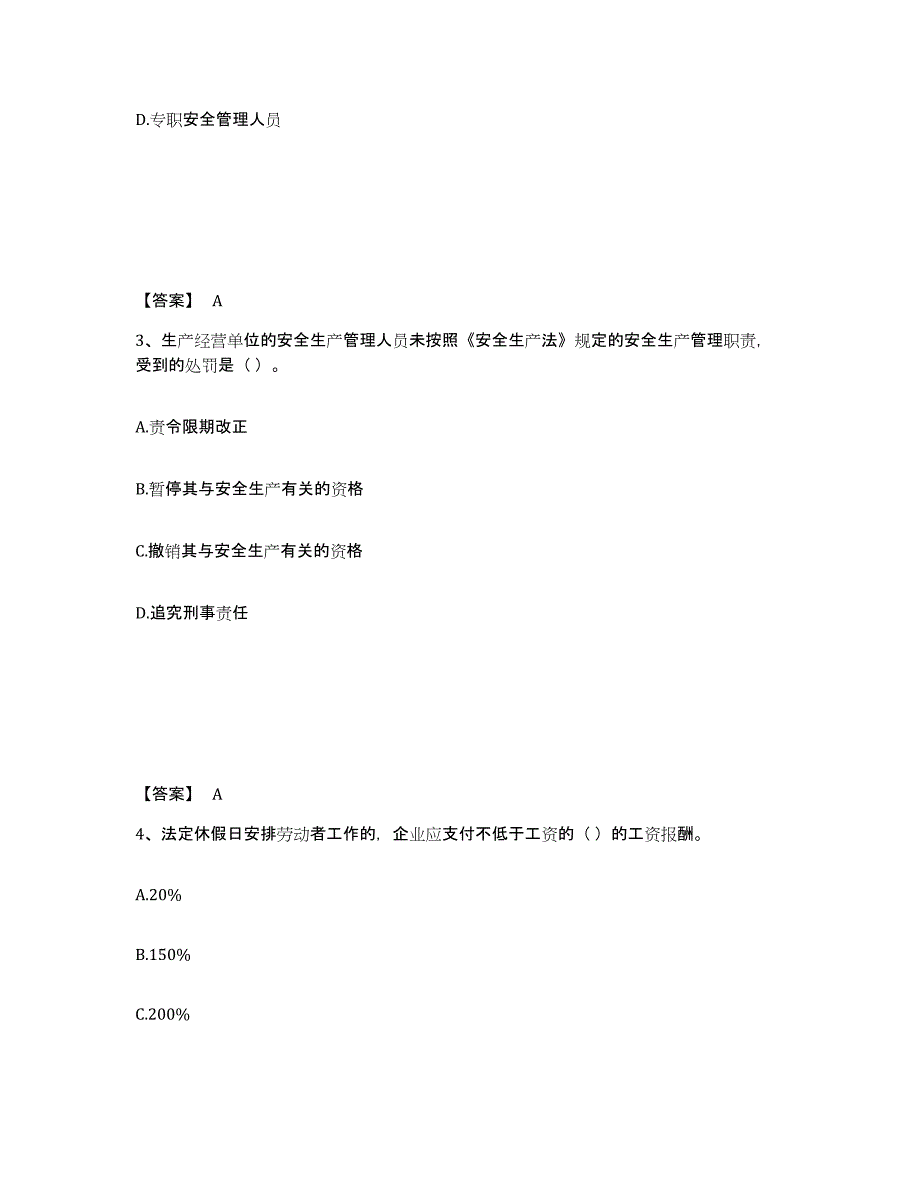 D.专职安全管理人员

【答案】 A

3、生产经营单位的安全生产管理人员未按照《安全生产法》规定的安全生产管理职责，受到的处罚是（ ）。

A.责令限期改正

B.暂停其与安全生产有关的资格

C.撤销其与安全生产有关的资格

D.追究刑事责任

【答案】 A

4、法定休假日安排劳动者工作的，企业应支付不低于工资的（ ）的工资报酬。

A.20%

B.150%

C.200%